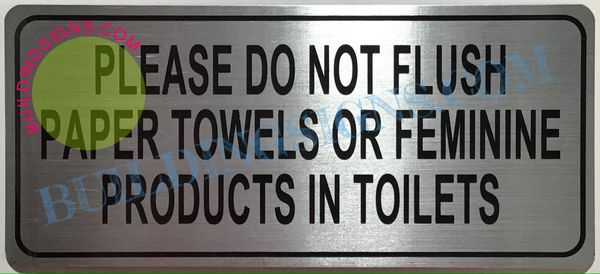 BUILDINGSIGNS.COM

PLEASE DO NOT FLUSH PAPER TOWELS OR FEMININE PRODUCTS IN TOILETS

BUILDINGSIGNS.COM